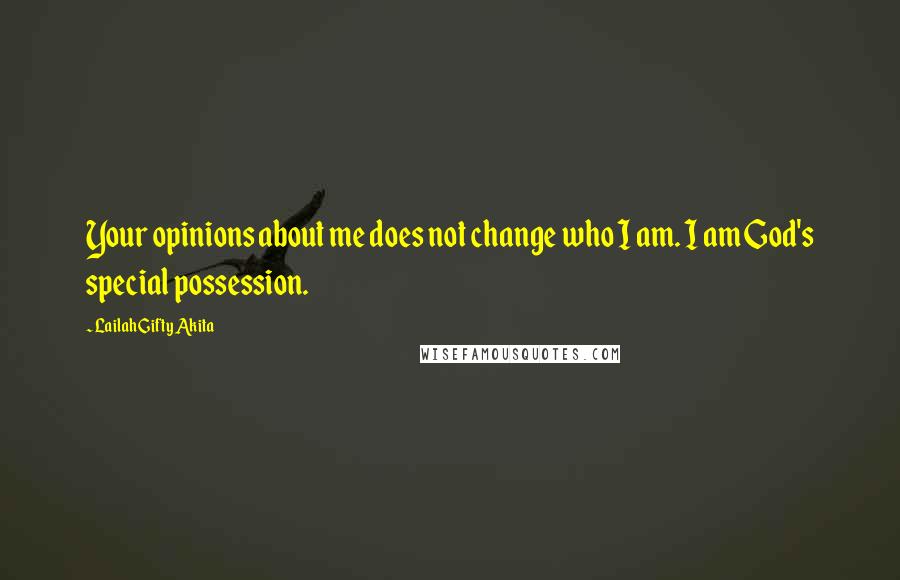 Your opinions about me does not change who I am. I am God's special possession.

~ Lailah Gifty Akita

WISEFAMOUSQUOTES.COM